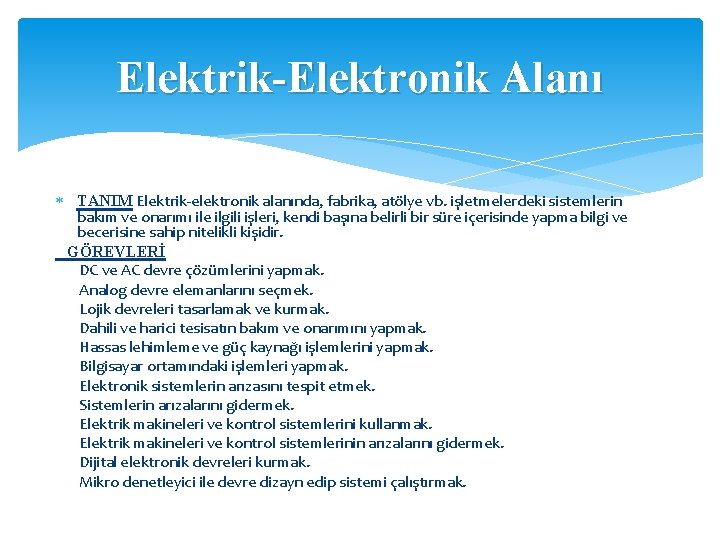 Elektrik-Elektronik Alanı

TANIM Elektrik-elektronik alanında, fabrika, atölye vb. işletmelerdeki sistemlerin bakım ve onarımı ile ilgili işleri, kendi başına belirli bir süre içerisinde yapma bilgi ve becerisine sahip nitelikli kişidir.

GÖREVLERİ
DC ve AC devre çözümlerini yapmak.
Analog devre elemanlarını seçmek.
Lojik devreleri tasarlamak ve kurmak.
Dahili ve harici tesisatın bakım ve onarımını yapmak.
Hassas lehimleme ve güç kaynağı işlemlerini yapmak.
Bilgisayar ortamındaki işlemleri yapmak.
Elektronik sistemlerin arızasını tespit etmek.
Sistemlerin arızalarını gidermek.
Elektrik makineleri ve kontrol sistemlerini kullanmak.
Elektrik makineleri ve kontrol sistemlerinin arızalarını gidermek.
Dijital elektronik devreleri kurmak.
Mikro denetleyici ile devre dizayn edip sistemi çalıştırmak.